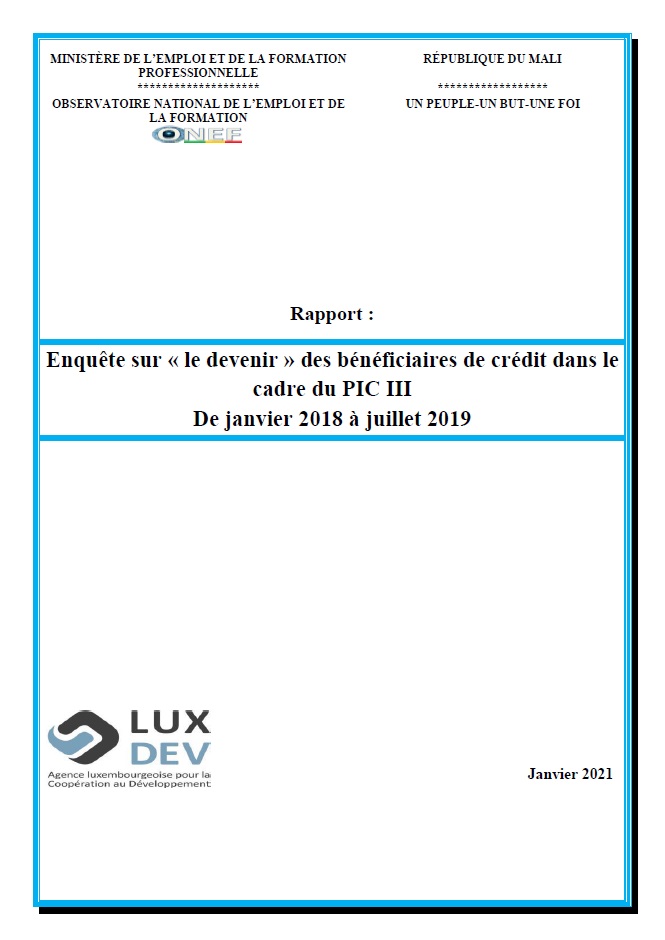 MINISTÈRE DE L'EMPLOI ET DE LA FORMATION PROFESSIONNELLE
********************
OBSERVATOIRE NATIONAL DE L'EMPLOI ET DE LA FORMATION
ONEF

RÉPUBLIQUE DU MALI
******************
UN PEUPLE-UN BUT-UNE FOI

Rapport :

Enquête sur « le devenir » des bénéficiaires de crédit dans le cadre du PIC III
De janvier 2018 à juillet 2019

LUX DEV
Agence luxembourgeoise pour la Coopération au Développement

Janvier 2021